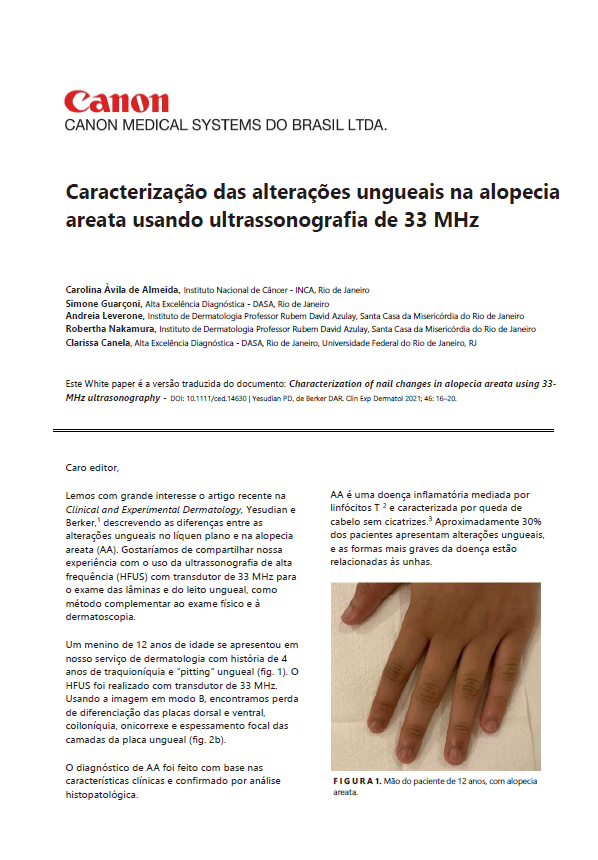 Canon
CANON MEDICAL SYSTEMS DO BRASIL LTDA.

Caracterização das alterações ungueais na alopecia areata usando ultrassonografia de 33 MHz

Carolina Àvila de Almeida, Instituto Nacional de Câncer - INCA, Rio de Janeiro
Simone Guarçoni, Alta Excelência Diagnóstica - DASA, Rio de Janeiro
Andreia Leverone, Instituto de Dermatologia Professor Rubem David Azulay, Santa Casa da Misericórdia do Rio de Janeiro
Robertha Nakamura, Instituto de Dermatologia Professor Rubem David Azulay, Santa Casa da Misericórdia do Rio de Janeiro
Clarissa Canela, Alta Excelência Diagnóstica - DASA, Rio de Janeiro, Universidade Federal do Rio de Janeiro, RJ

Este White paper é a versão traduzida do documento: Characterization of nail changes in alopecia areata using 33-MHz ultrasonography - DOI: 10.1111/ced.14630 | Yesudian PD, de Berker DAR. Clin Exp Dermatol 2021; 46: 16–20.

Caro editor,

Lemos com grande interesse o artigo recente na Clinical and Experimental Dermatology, Yesudian e Berker,$^1$ descrevendo as diferenças entre as alterações ungueais no líquen plano e na alopecia areata (AA). Gostaríamos de compartilhar nossa experiência com o uso da ultrassonografia de alta frequência (HFUS) com transdutor de 33 MHz para o exame das lâminas e do leito ungueal, como método complementar ao exame físico e à dermatoscopia.

Um menino de 12 anos de idade se apresentou em nosso serviço de dermatologia com história de 4 anos de traquioníquia e "pitting" ungueal (fig. 1). O HFUS foi realizado com transdutor de 33 MHz. Usando a imagem em modo B, encontramos perda de diferenciação das placas dorsal e ventral, coiloníquia, onicorrexe e espessamento focal das camadas da placa ungueal (fig. 2b).

O diagnóstico de AA foi feito com base nas características clínicas e confirmado por análise histopatológica.

AA é uma doença inflamatória mediada por linfócitos T $^2$ e caracterizada por queda de cabelo sem cicatrizes.$^3$ Aproximadamente 30% dos pacientes apresentam alterações ungueais, e as formas mais graves da doença estão relacionadas às unhas.

FIGURA 1. Mão do paciente de 12 anos, com alopecia areata.